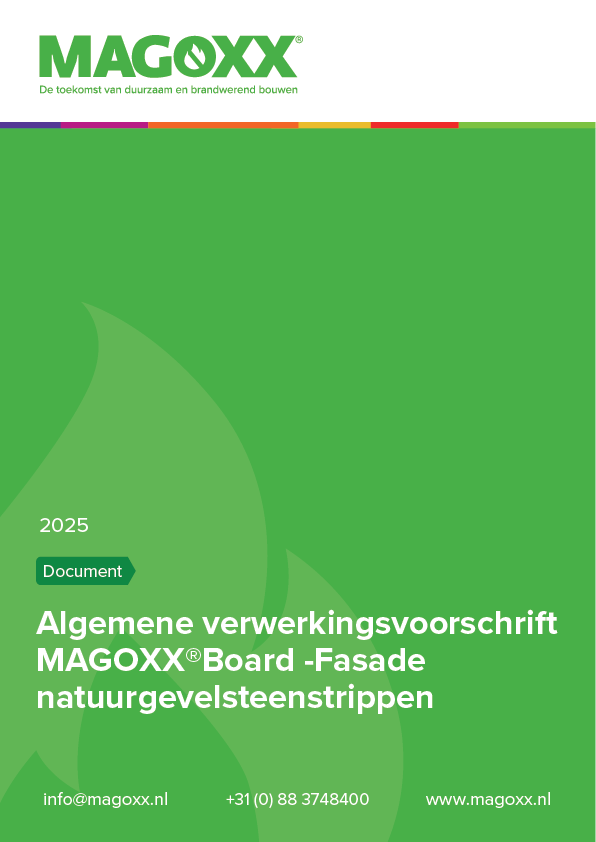 MAGOXX®
De toekomst van duurzaam en brandwerend bouwen

2025

Document

Algemene verwerkingsvoorschrift MAGOXX®Board -Fasade natuurgevelsteenstrippen

info@magoxx.nl +31 (0) 88 3748400 www.magoxx.nl